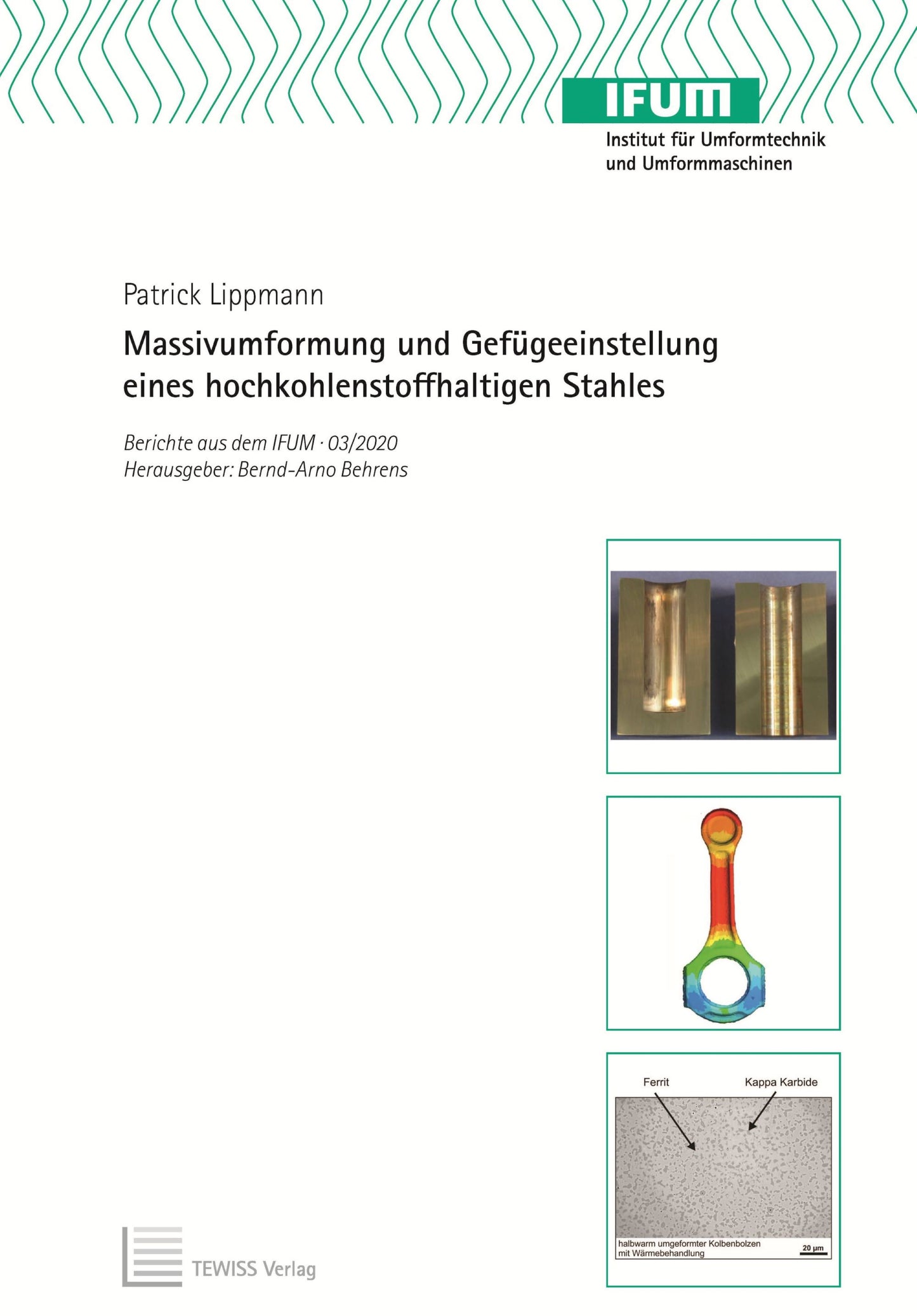 IFUM
Institut für Umformtechnik und Umformmaschinen

Patrick Lippmann

Massivumformung und Gefügeeinstellung eines hochkohlenstoffhaltigen Stahles

Berichte aus dem IFUM · 03/2020
Herausgeber: Bernd-Arno Behrens

Ferrit
Kappa Karbide
halbwarm umgeformter Kolbenbolzen mit Wärmebehandlung
20 µm

TEWISS Verlag